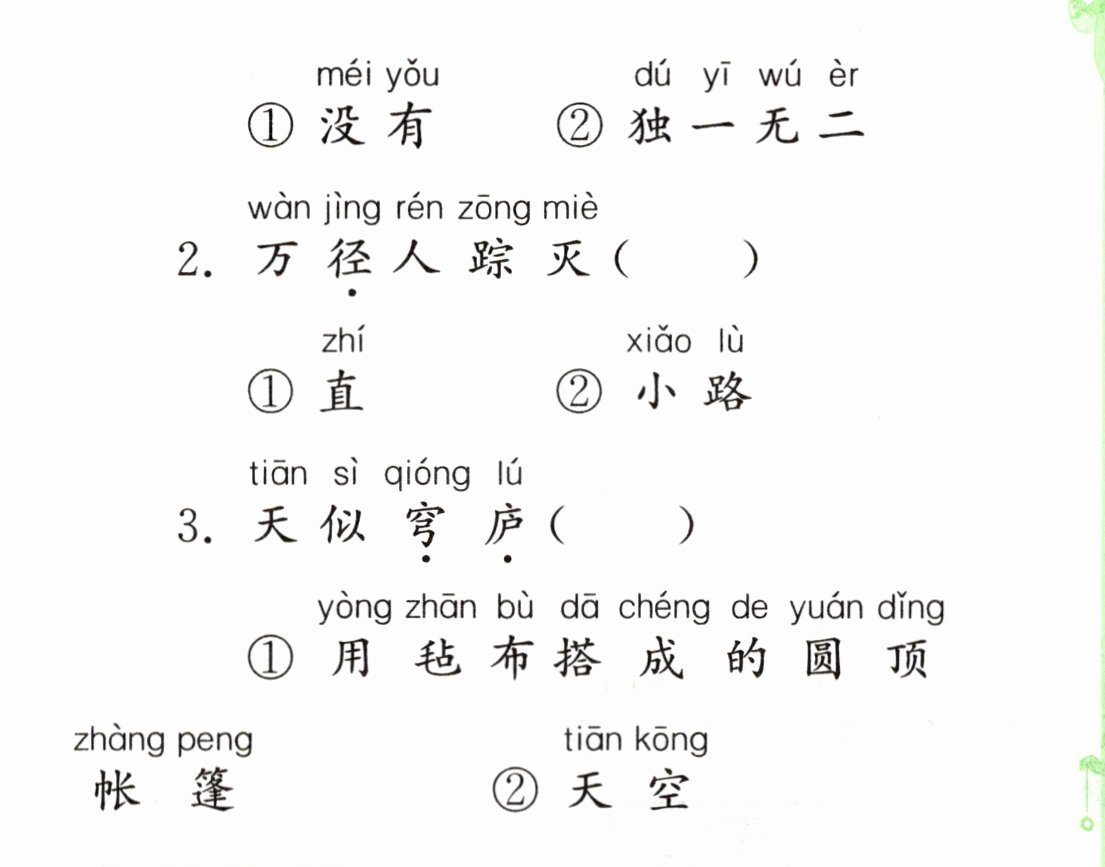 méi yǒu dú yī wú èr
①没有 ②独一无二

wàn jìng rén zōng miè
2.万径人踪灭(    )

zhí xiǎo lù
①直 ②小路

tiān sì qióng lú
3.天似穹庐(    )

yòng zhān bù dā chéng de yuán dǐng
①用毡布搭成的圆顶

zhàng peng tiān kōng
帐篷 ②天空